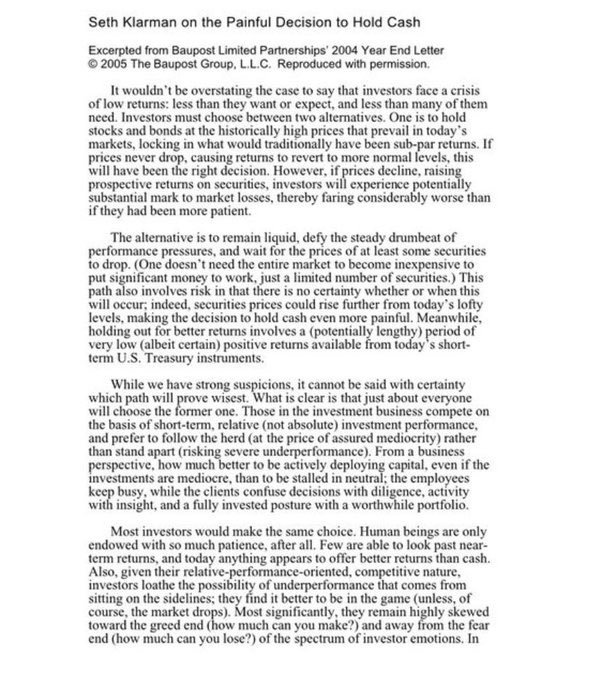 Seth Klarman on the Painful Decision to Hold Cash

Excerpted from Baupost Limited Partnerships' 2004 Year End Letter
© 2005 The Baupost Group, L.L.C. Reproduced with permission.

It wouldn't be overstating the case to say that investors face a crisis of low returns: less than they want or expect, and less than many of them need. Investors must choose between two alternatives. One is to hold stocks and bonds at the historically high prices that prevail in today's markets, locking in what would traditionally have been sub-par returns. If prices never drop, causing returns to revert to more normal levels, this will have been the right decision. However, if prices decline, raising prospective returns on securities, investors will experience potentially substantial mark to market losses, thereby faring considerably worse than if they had been more patient.

The alternative is to remain liquid, defy the steady drumbeat of performance pressures, and wait for the prices of at least some securities to drop. (One doesn't need the entire market to become inexpensive to put significant money to work, just a limited number of securities.) This path also involves risk in that there is no certainty whether or when this will occur; indeed, securities prices could rise further from today's lofty levels, making the decision to hold cash even more painful. Meanwhile, holding out for better returns involves a (potentially lengthy) period of very low (albeit certain) positive returns available from today's short-term U.S. Treasury instruments.

While we have strong suspicions, it cannot be said with certainty which path will prove wisest. What is clear is that just about everyone will choose the former one. Those in the investment business compete on the basis of short-term, relative (not absolute) investment performance, and prefer to follow the herd (at the price of assured mediocrity) rather than stand apart (risking severe underperformance). From a business perspective, how much better to be actively deploying capital, even if the investments are mediocre, than to be stalled in neutral; the employees keep busy, while the clients confuse decisions with diligence, activity with insight, and a fully invested posture with a worthwhile portfolio.

Most investors would make the same choice. Human beings are only endowed with so much patience, after all. Few are able to look past near-term returns, and today anything appears to offer better returns than cash. Also, given their relative-performance-oriented, competitive nature, investors loathe the possibility of underperformance that comes from sitting on the sidelines; they find it better to be in the game (unless, of course, the market drops). Most significantly, they remain highly skewed toward the greed end (how much can you make?) and away from the fear end (how much can you lose?) of the spectrum of investor emotions. In